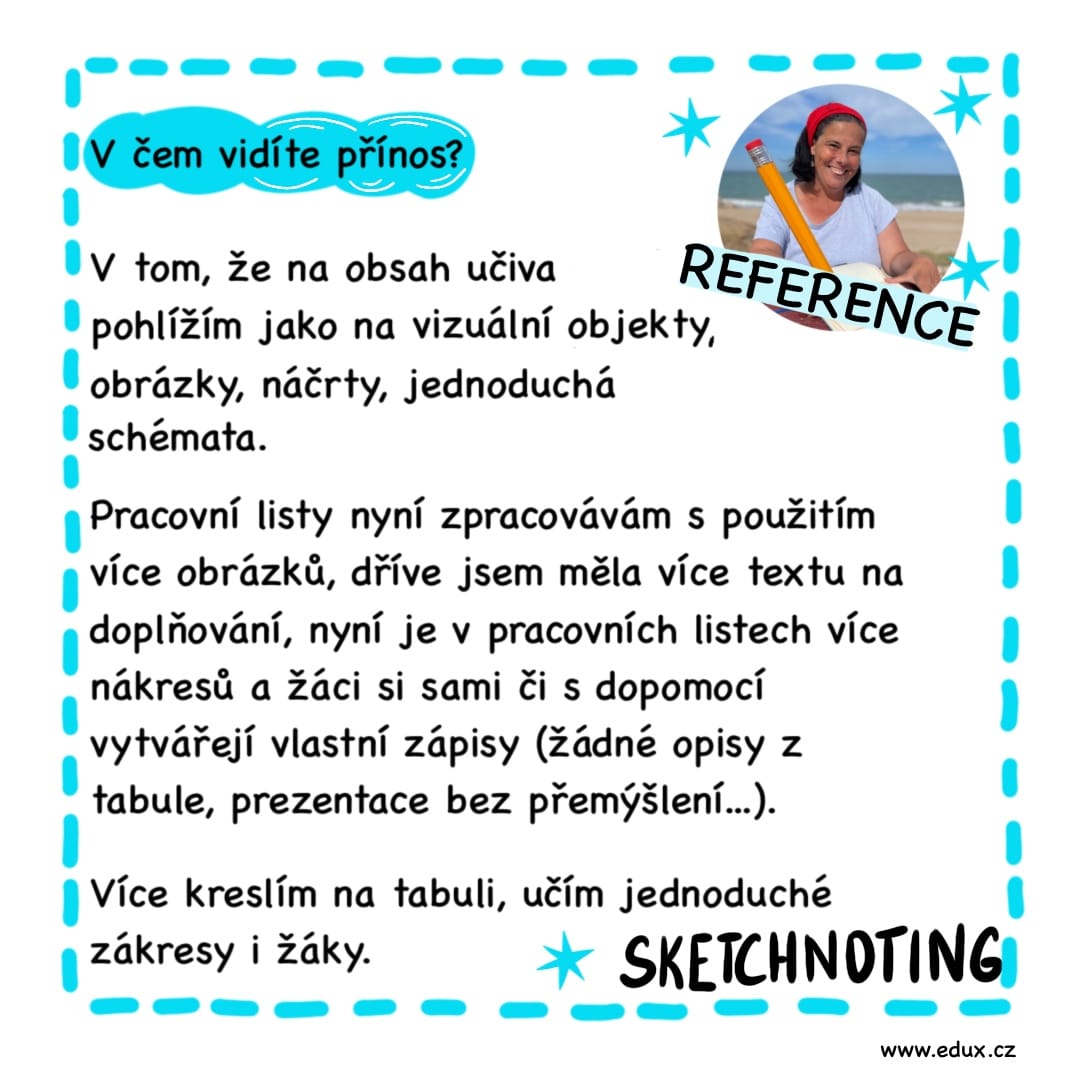 V čem vidíte přínos?

REFERENCE

V tom, že na obsah učiva pohlížím jako na vizuální objekty, obrázky, náčrty, jednoduchá schémata.

Pracovní listy nyní zpracovávám s použitím více obrázků, dříve jsem měla více textu na doplňování, nyní je v pracovních listech více nákresů a žáci si sami či s dopomocí vytvářejí vlastní zápisy (žádné opisy z tabule, prezentace bez přemýšlení...).

Více kreslím na tabuli, učím jednoduché zákresy i žáky.

SKETCHNOTING

www.edux.cz